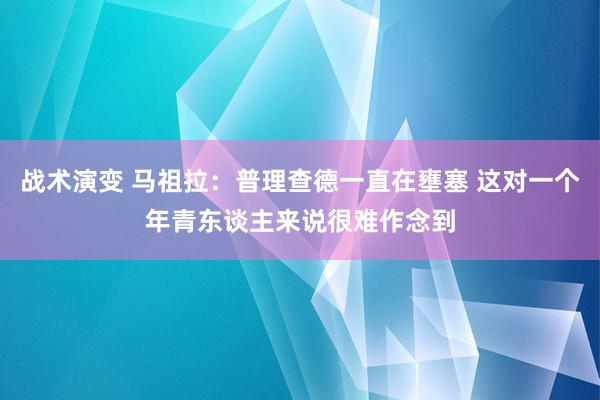 战术演变 马祖拉：普理查德一直在壅塞 这对一个年青东谈主来说很难作念到